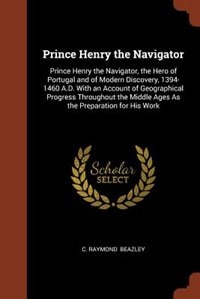 Prince Henry the Navigator

Prince Henry the Navigator, the Hero of Portugal and of Modern Discovery, 1394-1460 A.D. With an Account of Geographical Progress Throughout the Middle Ages As the Preparation for His Work

Scholar SELECT

C. RAYMOND BEAZLEY